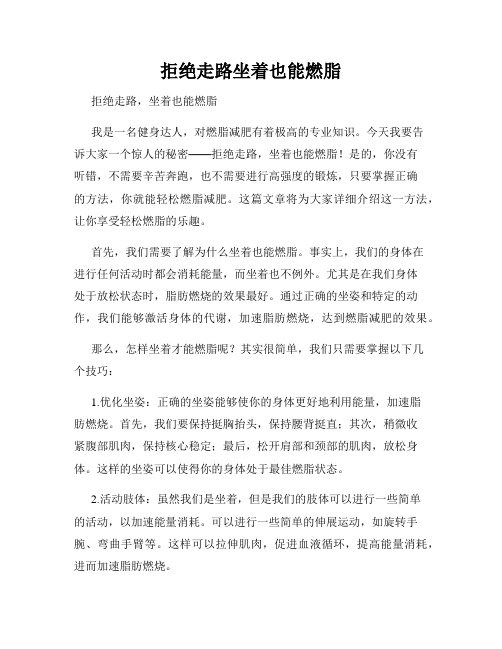 拒绝走路坐着也能燃脂

拒绝走路，坐着也能燃脂

我是一名健身达人，对燃脂减肥有着极高的专业知识。今天我要告诉大家一个惊人的秘密——拒绝走路，坐着也能燃脂！是的，你没有听错，不需要辛苦奔跑，也不需要进行高强度的锻炼，只要掌握正确的方法，你就能轻松燃脂减肥。这篇文章将为大家详细介绍这一方法，让你享受轻松燃脂的乐趣。

首先，我们需要了解为什么坐着也能燃脂。事实上，我们的身体在进行任何活动时都会消耗能量，而坐着也不例外。尤其是在我们身体处于放松状态时，脂肪燃烧的效果最好。通过正确的坐姿和特定的动作，我们能够激活身体的代谢，加速脂肪燃烧，达到燃脂减肥的效果。

那么，怎样坐着才能燃脂呢？其实很简单，我们只需要掌握以下几个技巧：

1.优化坐姿：正确的坐姿能够使你的身体更好地利用能量，加速脂肪燃烧。首先，我们要保持挺胸抬头，保持腰背挺直；其次，稍微收紧腹部肌肉，保持核心稳定；最后，松开肩部和颈部的肌肉，放松身体。这样的坐姿可以使得你的身体处于最佳燃脂状态。

2.活动肢体：虽然我们是坐着，但是我们的肢体可以进行一些简单的活动，以加速能量消耗。可以进行一些简单的伸展运动，如旋转手腕、弯曲手臂等。这样可以拉伸肌肉，促进血液循环，提高能量消耗，进而加速脂肪燃烧。